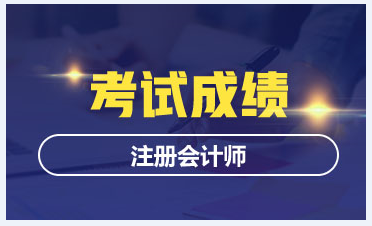 考试成绩

注册会计师